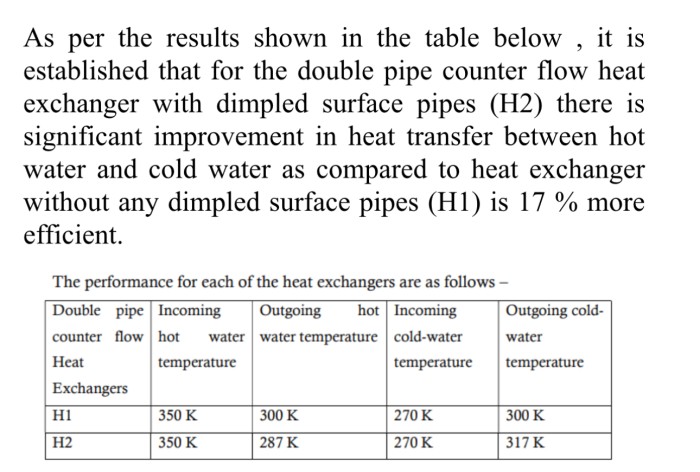 As per the results shown in the table below , it is established that for the double pipe counter flow heat exchanger with dimpled surface pipes (H2) there is significant improvement in heat transfer between hot water and cold water as compared to heat exchanger without any dimpled surface pipes (H1) is 17 % more efficient.

The performance for each of the heat exchangers are as follows –

| Double pipe counter flow Heat Exchangers | Incoming hot water temperature | Outgoing hot water temperature | Incoming cold-water temperature | Outgoing cold-water temperature |
|---|---|---|---|---|
| H1 | 350 K | 300 K | 270 K | 300 K |
| H2 | 350 K | 287 K | 270 K | 317 K |